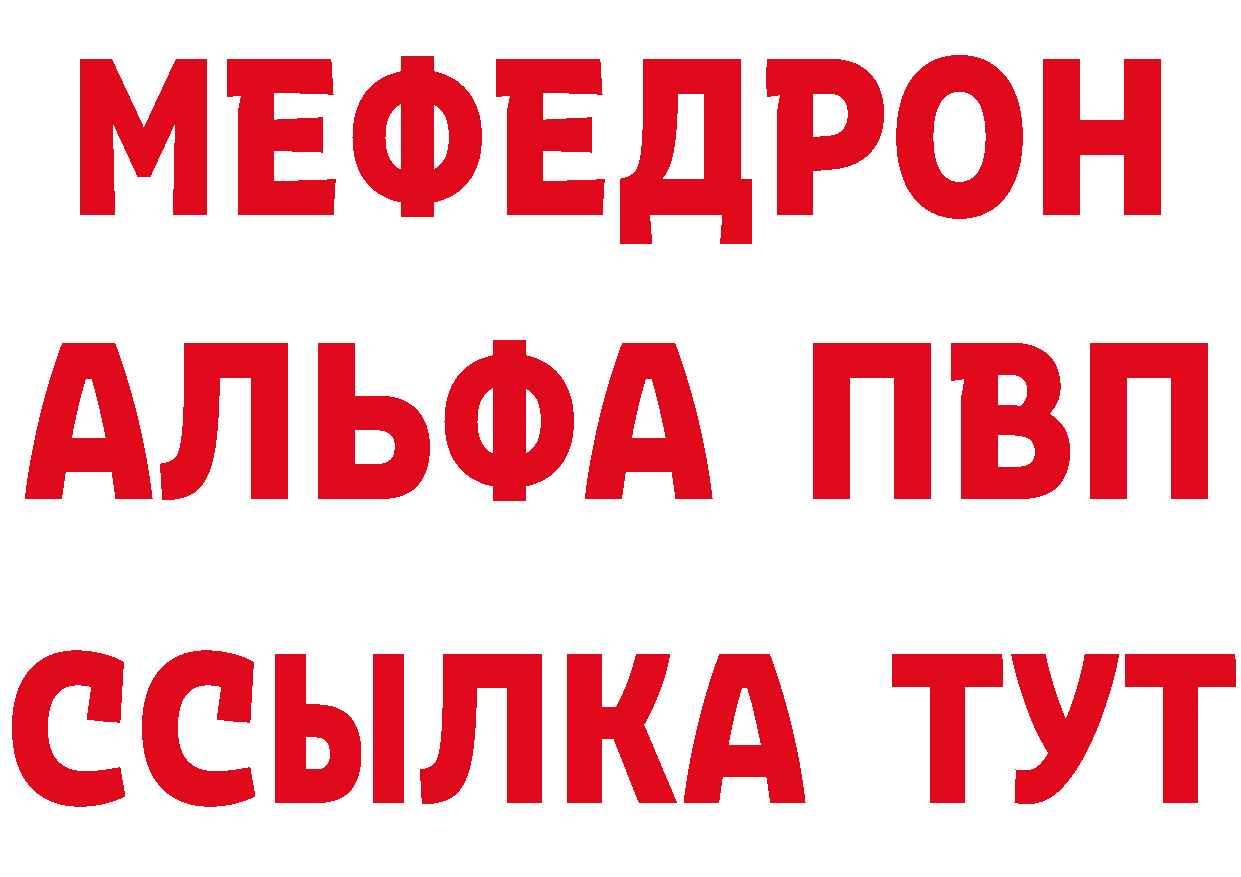 МЕФЕДРОН
АЛЬФА ПВП
ССЫЛКА ТУТ